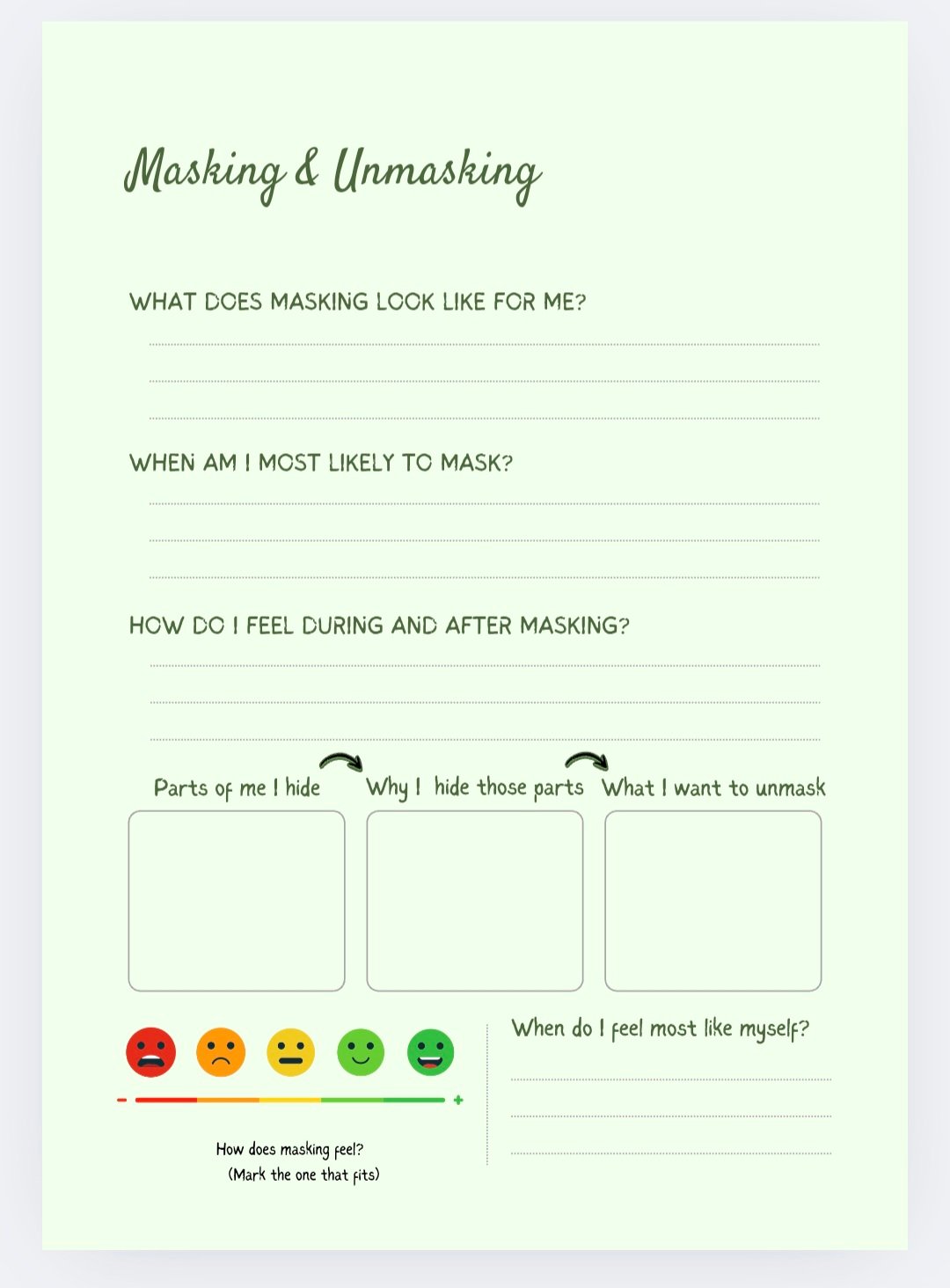 Masking & Unmasking

WHAT DOES MASKING LOOK LIKE FOR ME?

____
____
____

WHEN AM I MOST LIKELY TO MASK?

____
____
____

HOW DO I FEEL DURING AND AFTER MASKING?

____
____
____

Parts of me I hide

Why I hide those parts

What I want to unmask

- +

How does masking feel?
(Mark the one that fits)

When do I feel most like myself?

____
____
____